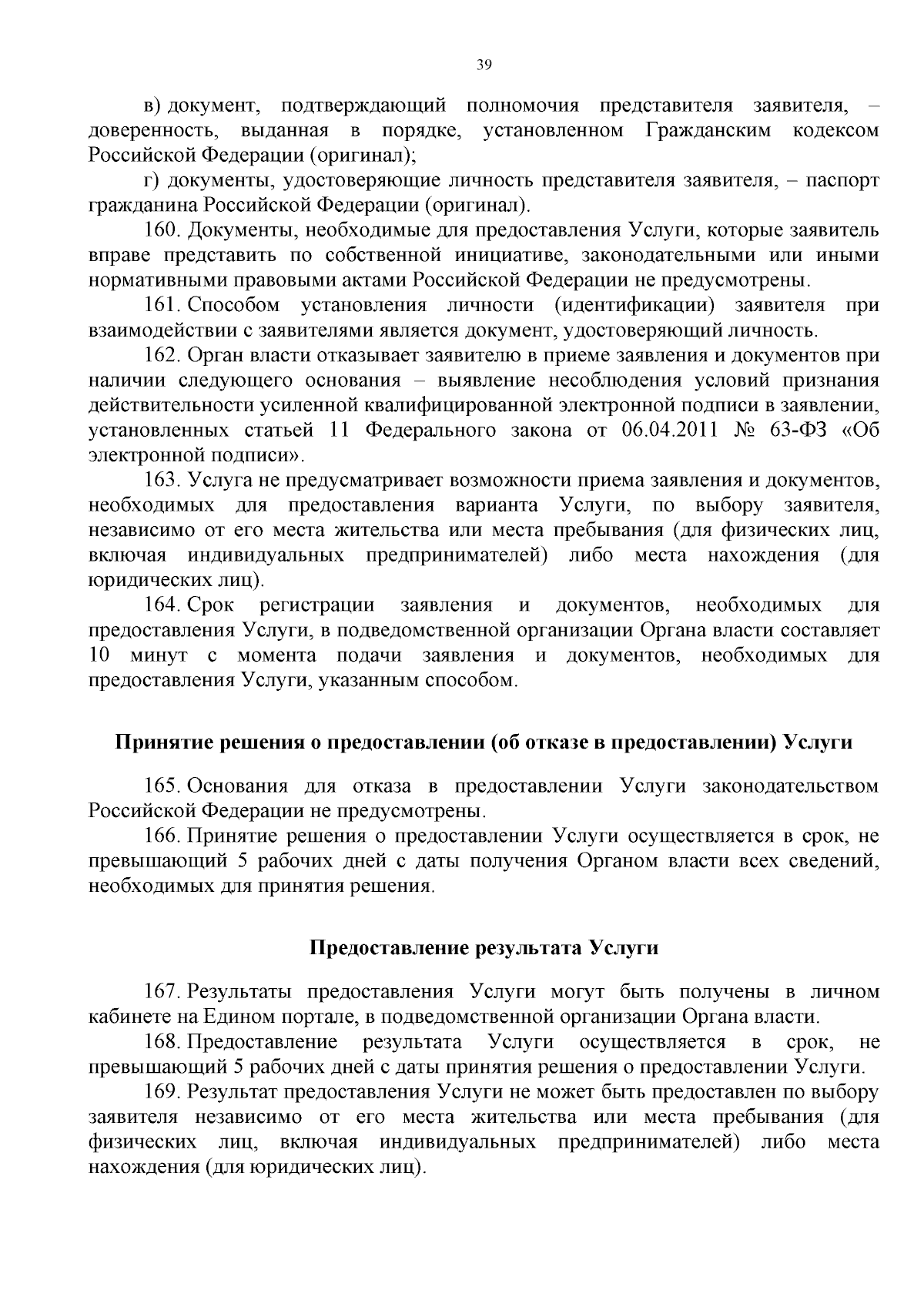 39

в) документ, подтверждающий полномочия представителя заявителя, – доверенность, выданная в порядке, установленном Гражданским кодексом Российской Федерации (оригинал);

г) документы, удостоверяющие личность представителя заявителя, – паспорт гражданина Российской Федерации (оригинал).

160. Документы, необходимые для предоставления Услуги, которые заявитель вправе представить по собственной инициативе, законодательными или иными нормативными правовыми актами Российской Федерации не предусмотрены.

161. Способом установления личности (идентификации) заявителя при взаимодействии с заявителями является документ, удостоверяющий личность.

162. Орган власти отказывает заявителю в приеме заявления и документов при наличии следующего основания – выявление несоблюдения условий признания действительности усиленной квалифицированной электронной подписи в заявлении, установленных статьей 11 Федерального закона от 06.04.2011 № 63-ФЗ «Об электронной подписи».

163. Услуга не предусматривает возможности приема заявления и документов, необходимых для предоставления варианта Услуги, по выбору заявителя, независимо от его места жительства или места пребывания (для физических лиц, включая индивидуальных предпринимателей) либо места нахождения (для юридических лиц).

164. Срок регистрации заявления и документов, необходимых для предоставления Услуги, в подведомственной организации Органа власти составляет 10 минут с момента подачи заявления и документов, необходимых для предоставления Услуги, указанным способом.

Принятие решения о предоставлении (об отказе в предоставлении) Услуги

165. Основания для отказа в предоставлении Услуги законодательством Российской Федерации не предусмотрены.

166. Принятие решения о предоставлении Услуги осуществляется в срок, не превышающий 5 рабочих дней с даты получения Органом власти всех сведений, необходимых для принятия решения.

Предоставление результата Услуги

167. Результаты предоставления Услуги могут быть получены в личном кабинете на Едином портале, в подведомственной организации Органа власти.

168. Предоставление результата Услуги осуществляется в срок, не превышающий 5 рабочих дней с даты принятия решения о предоставлении Услуги.

169. Результат предоставления Услуги не может быть предоставлен по выбору заявителя независимо от его места жительства или места пребывания (для физических лиц, включая индивидуальных предпринимателей) либо места нахождения (для юридических лиц).